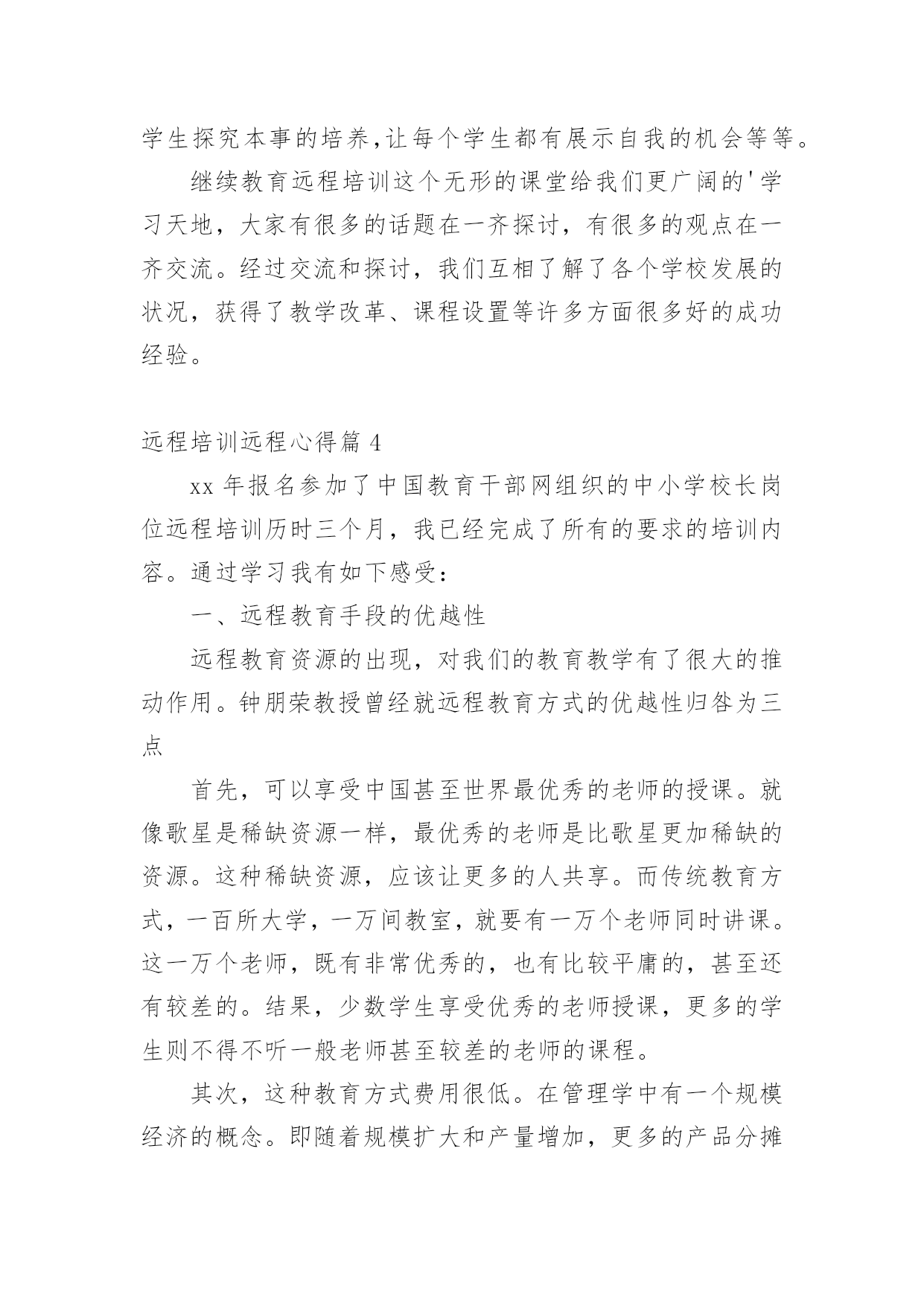 学生探究本事的培养,让每个学生都有展示自我的机会等等。

继续教育远程培训这个无形的课堂给我们更广阔的'学习天地，大家有很多的话题在一齐探讨，有很多的观点在一齐交流。经过交流和探讨，我们互相了解了各个学校发展的状况，获得了教学改革、课程设置等许多方面很多好的成功经验。

远程培训远程心得篇 4

xx 年报名参加了中国教育干部网组织的中小学校长岗位远程培训历时三个月，我已经完成了所有的要求的培训内容。通过学习我有如下感受：

一、远程教育手段的优越性

远程教育资源的出现，对我们的教育教学有了很大的推动作用。钟朋荣教授曾经就远程教育方式的优越性归咎为三点

首先，可以享受中国甚至世界最优秀的老师的授课。就像歌星是稀缺资源一样，最优秀的老师是比歌星更加稀缺的资源。这种稀缺资源，应该让更多的人共享。而传统教育方式，一百所大学，一万间教室，就要有一万个老师同时讲课。这一万个老师，既有非常优秀的，也有比较平庸的，甚至还有较差的。结果，少数学生享受优秀的老师授课，更多的学生则不得不听一般老师甚至较差的老师的课程。

其次，这种教育方式费用很低。在管理学中有一个规模经济的概念。即随着规模扩大和产量增加，更多的产品分摊